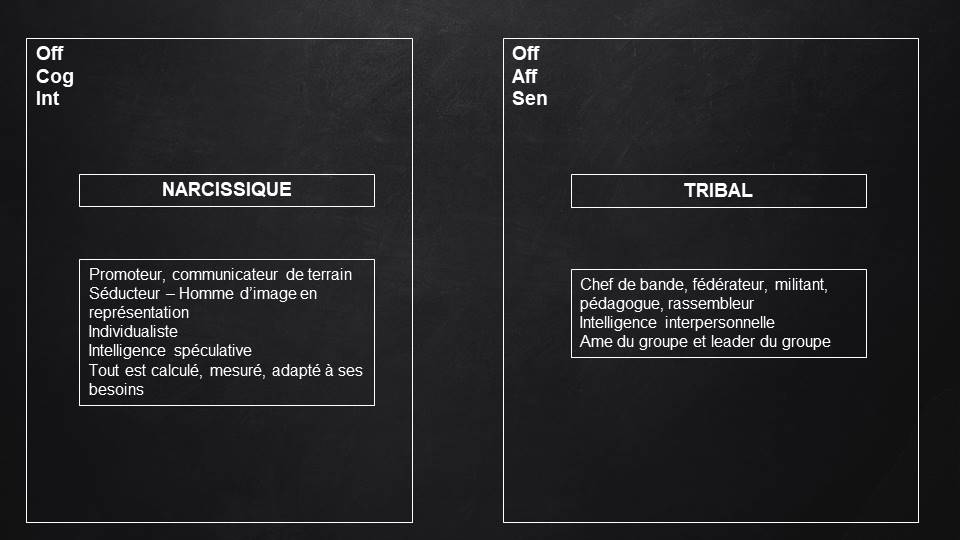 Off
Cog
Int

NARCISSIQUE

Promoteur, communicateur de terrain
Séducteur – Homme d'image en représentation
Individualiste
Intelligence spéculative
Tout est calculé, mesuré, adapté à ses besoins

Off
Aff
Sen

TRIBAL

Chef de bande, fédérateur, militant, pédagogue, rassembleur
Intelligence interpersonnelle
Ame du groupe et leader du groupe